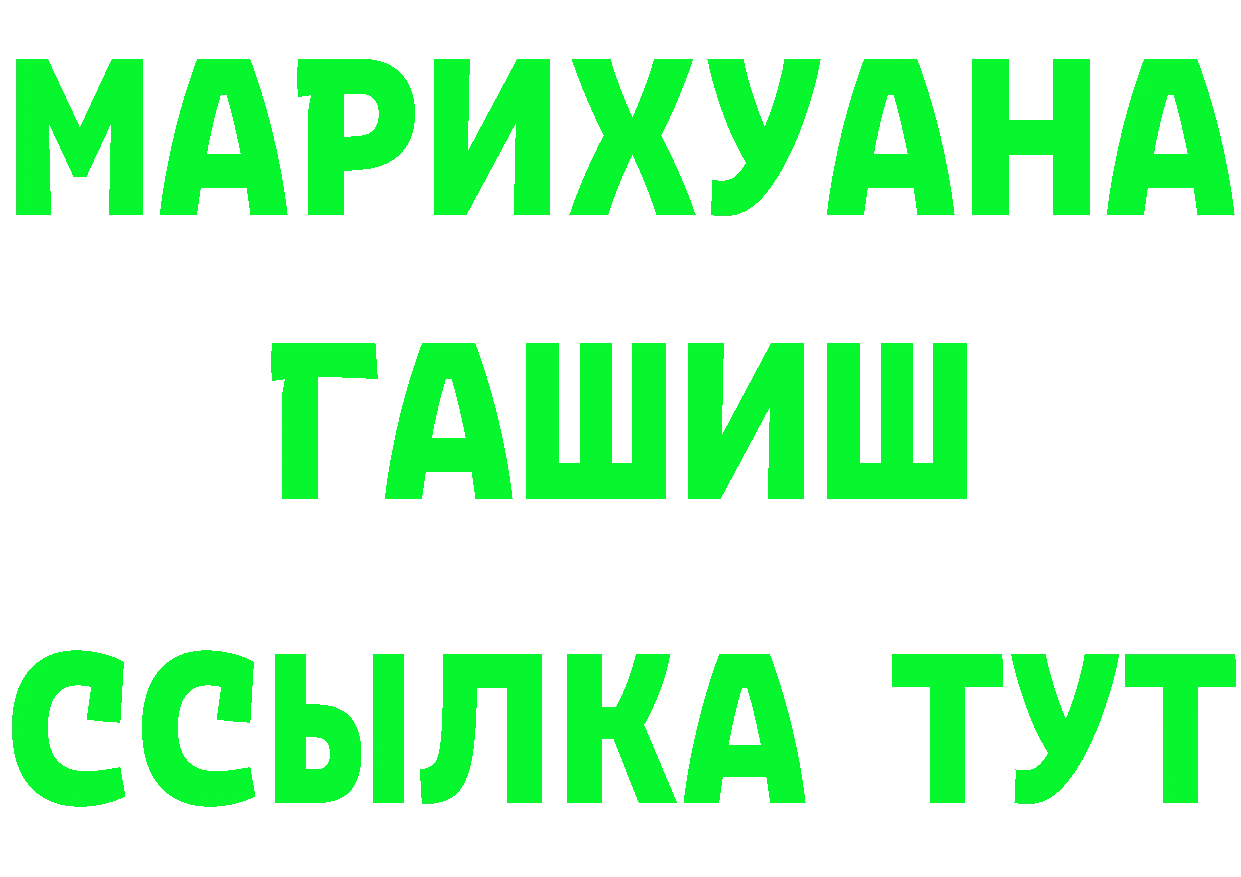 МАРИХУАНА
ГАШИШ
ССЫЛКА ТУТ